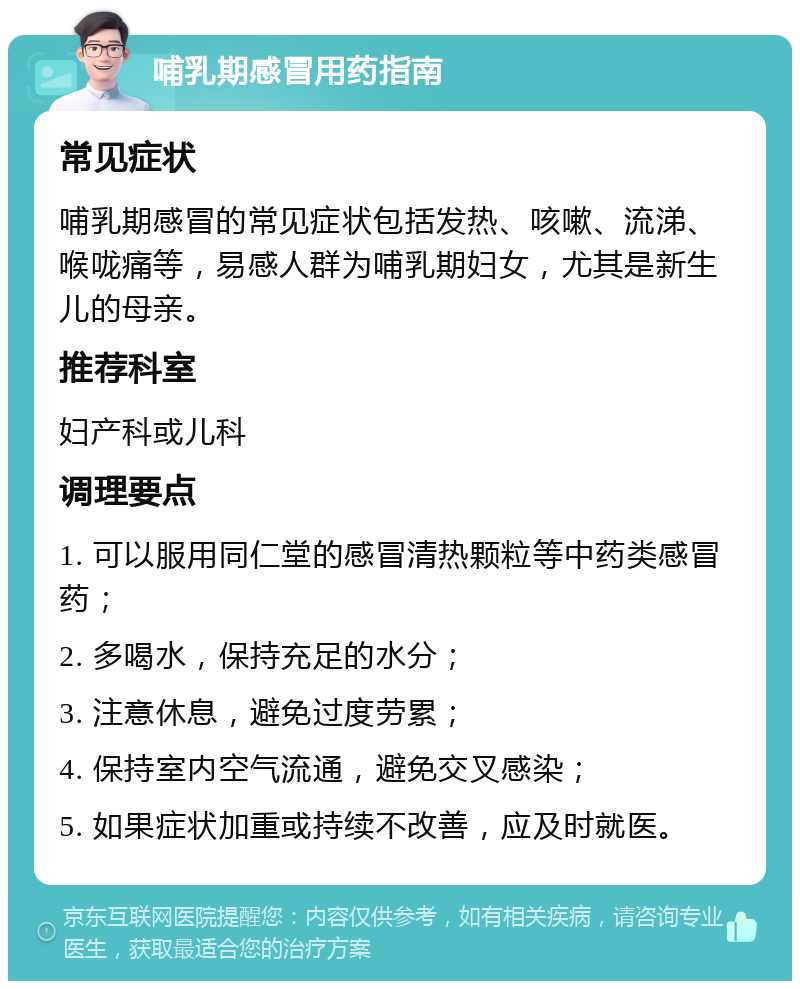 哺乳期感冒用药指南

常见症状

哺乳期感冒的常见症状包括发热、咳嗽、流涕、喉咙痛等，易感人群为哺乳期妇女，尤其是新生儿的母亲。

推荐科室

妇产科或儿科

调理要点

1. 可以服用同仁堂的感冒清热颗粒等中药类感冒药；

2. 多喝水，保持充足的水分；

3. 注意休息，避免过度劳累；

4. 保持室内空气流通，避免交叉感染；

5. 如果症状加重或持续不改善，应及时就医。

京东互联网医院提醒您：内容仅供参考，如有相关疾病，请咨询专业医生，获取最适合您的治疗方案